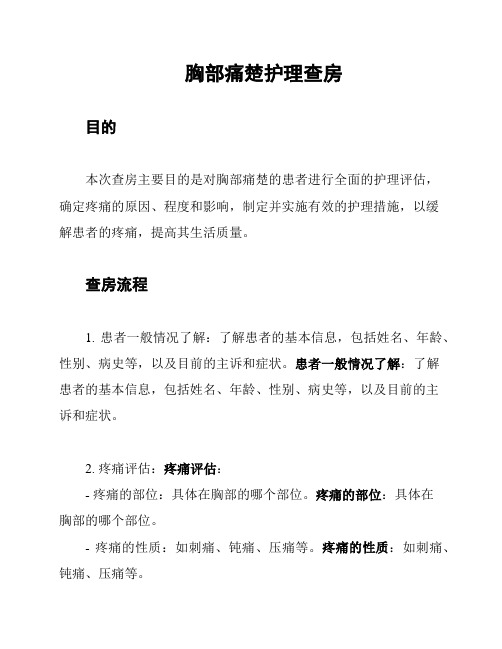 胸部痛楚护理查房

目的

本次查房主要目的是对胸部痛楚的患者进行全面的护理评估，确定疼痛的原因、程度和影响，制定并实施有效的护理措施，以缓解患者的疼痛，提高其生活质量。

查房流程

1. 患者一般情况了解：了解患者的基本信息，包括姓名、年龄、性别、病史等，以及目前的主诉和症状。患者一般情况了解：了解患者的基本信息，包括姓名、年龄、性别、病史等，以及目前的主诉和症状。

2. 疼痛评估：疼痛评估：

- 疼痛的部位：具体在胸部的哪个部位。疼痛的部位：具体在胸部的哪个部位。

- 疼痛的性质：如刺痛、钝痛、压痛等。疼痛的性质：如刺痛、钝痛、压痛等。